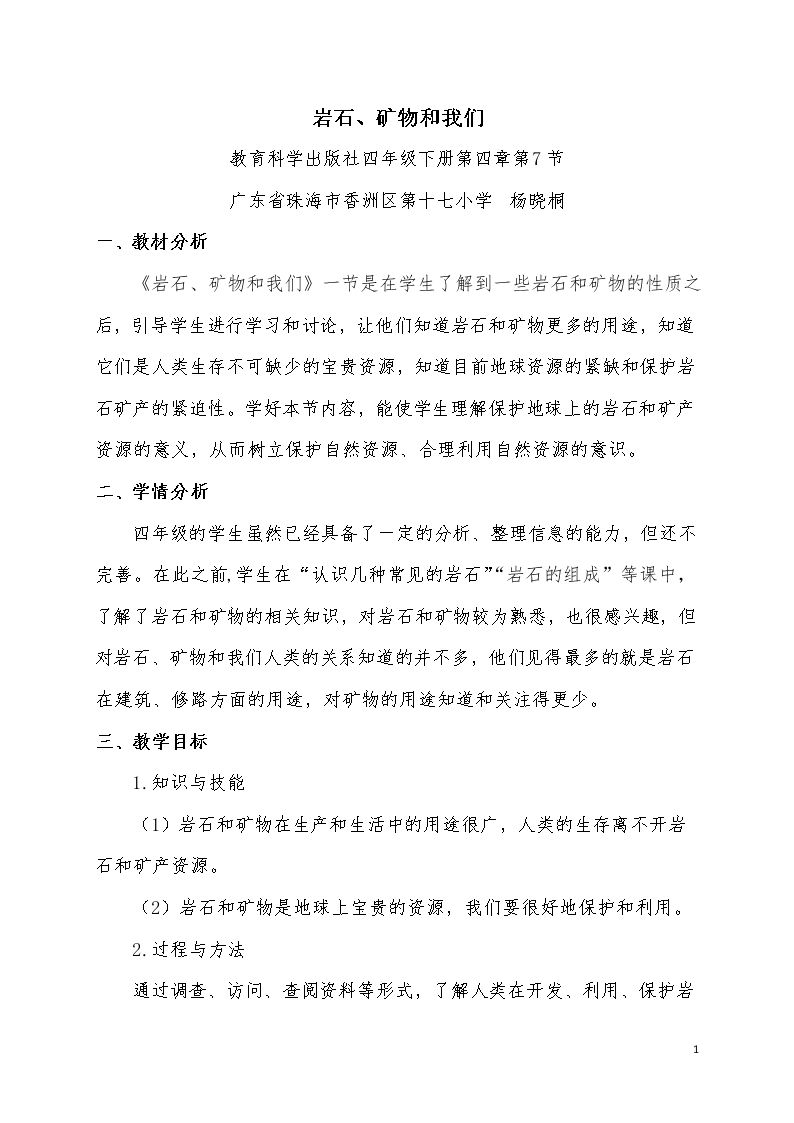 岩石、矿物和我们

教育科学出版社四年级下册第四章第7节

广东省珠海市香洲区第十七小学 杨晓桐

一、教材分析

《岩石、矿物和我们》一节是在学生了解到一些岩石和矿物的性质之后，引导学生进行学习和讨论，让他们知道岩石和矿物更多的用途，知道它们是人类生存不可缺少的宝贵资源，知道目前地球资源的紧缺和保护岩石矿产的紧迫性。学好本节内容，能使学生理解保护地球上的岩石和矿产资源的意义，从而树立保护自然资源、合理利用自然资源的意识。

二、学情分析

四年级的学生虽然已经具备了一定的分析、整理信息的能力，但还不完善。在此之前,学生在“认识几种常见的岩石”“岩石的组成”等课中，了解了岩石和矿物的相关知识，对岩石和矿物较为熟悉，也很感兴趣，但对岩石、矿物和我们人类的关系知道的并不多，他们见得最多的就是岩石在建筑、修路方面的用途，对矿物的用途知道和关注得更少。

三、教学目标

1.知识与技能

（1）岩石和矿物在生产和生活中的用途很广，人类的生存离不开岩石和矿产资源。

（2）岩石和矿物是地球上宝贵的资源，我们要很好地保护和利用。

2.过程与方法

通过调查、访问、查阅资料等形式，了解人类在开发、利用、保护岩

1